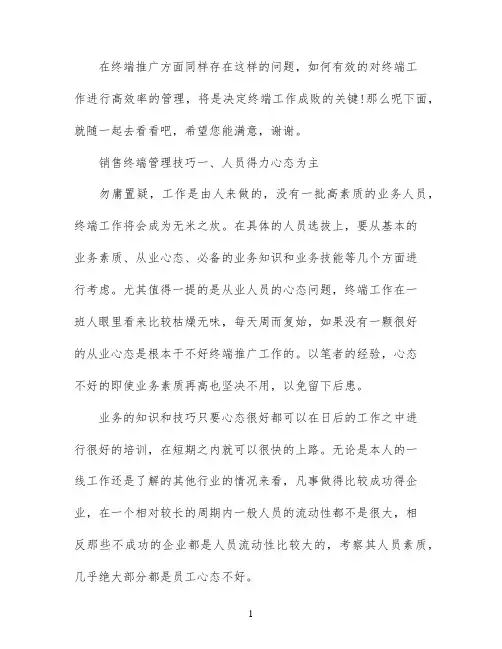 在终端推广方面同样存在这样的问题，如何有效的对终端工作进行高效率的管理，将是决定终端工作成败的关键!那么呢下面，就随一起去看看吧，希望您能满意，谢谢。

销售终端管理技巧一、人员得力心态为主

勿庸置疑，工作是由人来做的，没有一批高素质的业务人员，终端工作将会成为无米之炊。在具体的人员选拔上，要从基本的业务素质、从业心态、必备的业务知识和业务技能等几个方面进行考虑。尤其值得一提的是从业人员的心态问题，终端工作在一班人眼里看来比较枯燥无味，每天周而复始，如果没有一颗很好的从业心态是根本干不好终端推广工作的。以笔者的经验，心态不好的即使业务素质再高也坚决不用，以免留下后患。

业务的知识和技巧只要心态很好都可以在日后的工作之中进行很好的培训，在短期之内就可以很快的上路。无论是本人的一线工作还是了解的其他行业的情况来看，凡事做得比较成功得企业，在一个相对较长的周期内一般人员的流动性都不是很大，相反那些不成功的企业都是人员流动性比较大的，考察其人员素质，几乎绝大部分都是员工心态不好。

1